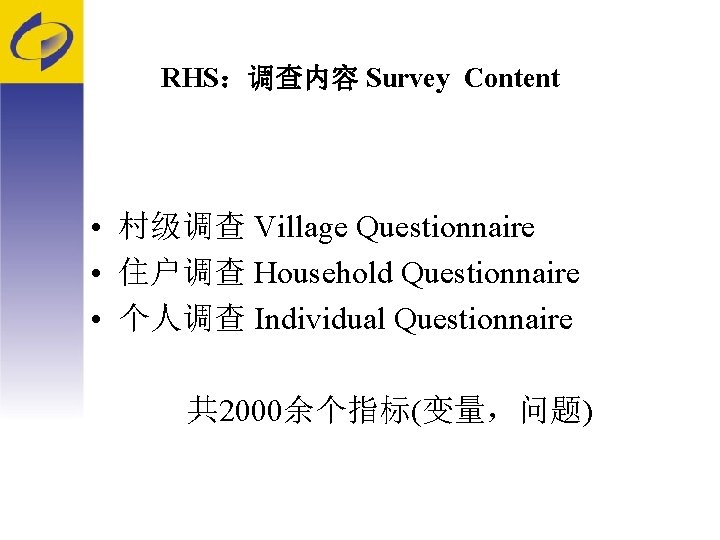 RHS：调查内容 Survey Content

• 村级调查 Village Questionnaire
• 住户调查 Household Questionnaire
• 个人调查 Individual Questionnaire

共2000余个指标(变量，问题)